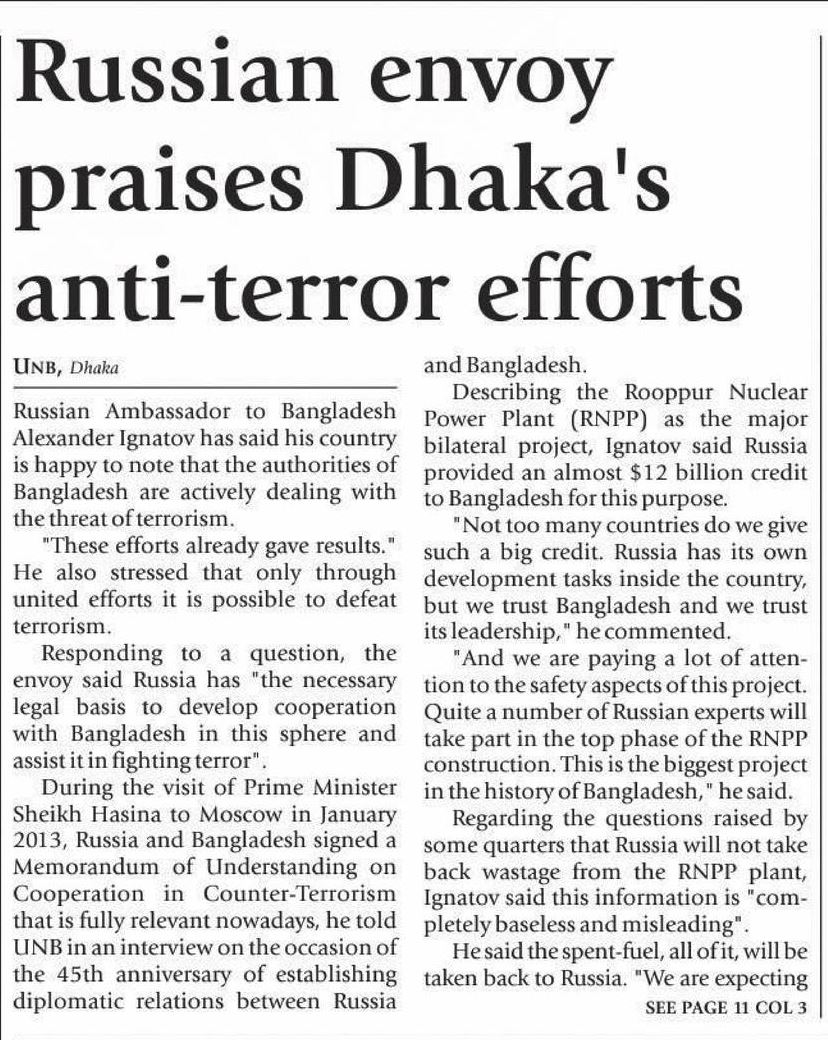 Russian envoy praises Dhaka's anti-terror efforts

UNB, Dhaka

Russian Ambassador to Bangladesh Alexander Ignatov has said his country is happy to note that the authorities of Bangladesh are actively dealing with the threat of terrorism.

"These efforts already gave results." He also stressed that only through united efforts it is possible to defeat terrorism.

Responding to a question, the envoy said Russia has "the necessary legal basis to develop cooperation with Bangladesh in this sphere and assist it in fighting terror".

During the visit of Prime Minister Sheikh Hasina to Moscow in January 2013, Russia and Bangladesh signed a Memorandum of Understanding on Cooperation in Counter-Terrorism that is fully relevant nowadays, he told UNB in an interview on the occasion of the 45th anniversary of establishing diplomatic relations between Russia and Bangladesh.

Describing the Rooppur Nuclear Power Plant (RNPP) as the major bilateral project, Ignatov said Russia provided an almost $12 billion credit to Bangladesh for this purpose.

"Not too many countries do we give such a big credit. Russia has its own development tasks inside the country, but we trust Bangladesh and we trust its leadership," he commented.

"And we are paying a lot of attention to the safety aspects of this project. Quite a number of Russian experts will take part in the top phase of the RNPP construction. This is the biggest project in the history of Bangladesh," he said.

Regarding the questions raised by some quarters that Russia will not take back wastage from the RNPP plant, Ignatov said this information is "completely baseless and misleading".

He said the spent-fuel, all of it, will be taken back to Russia. "We are expecting

SEE PAGE 11 COL 3